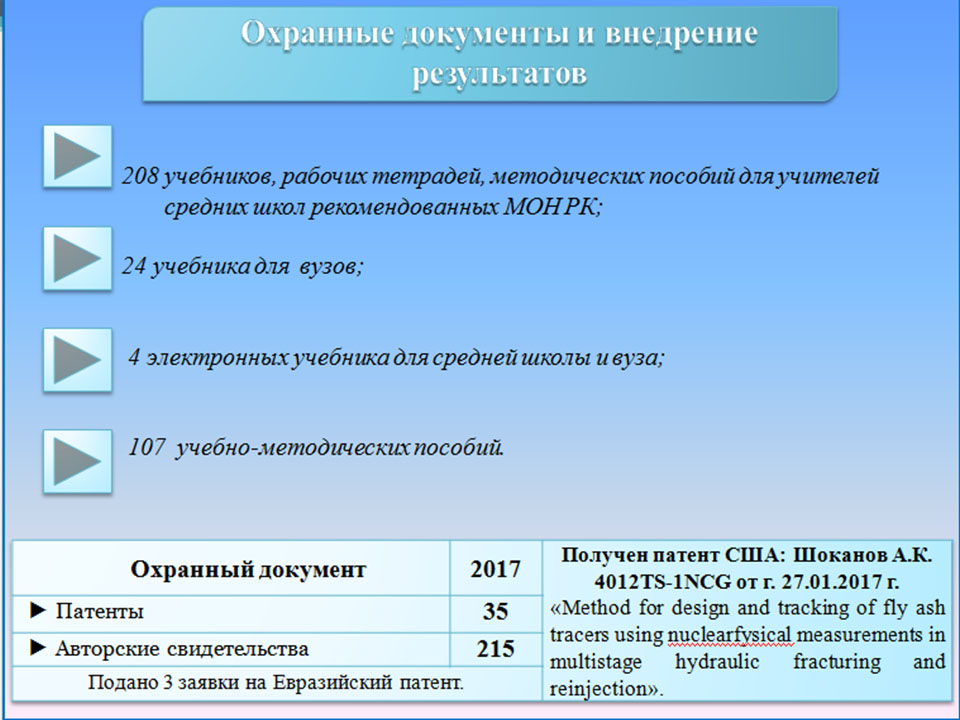 Охранные документы и внедрение результатов

208 учебников, рабочих тетрадей, методических пособий для учителей средних школ рекомендованных МОН РК;

24 учебника для вузов;

4 электронных учебника для средней школы и вуза;

107 учебно-методических пособий.

| Охранный документ | 2017 |
|---|---|
| ► Патенты | 35 |
| ► Авторские свидетельства | 215 |
| Подано 3 заявки на Евразийский патент. | |

Получен патент США: Шоканов А.К. 4012TS-1NCG от г. 27.01.2017 г. «Method for design and tracking of fly ash tracers using nuclearfysical measurements in multistage hydraulic fracturing and reinjection».